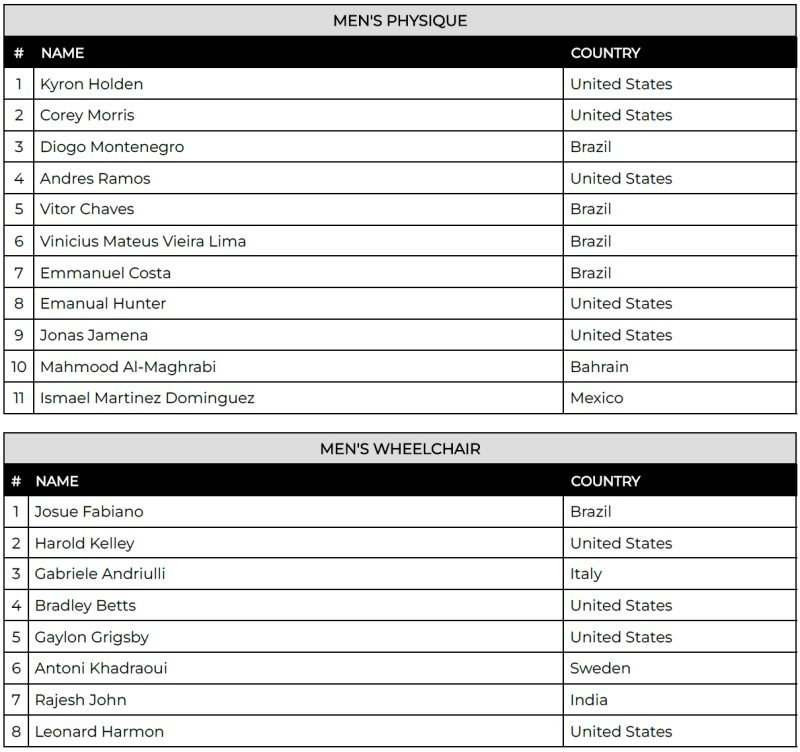 MEN'S PHYSIQUE

| # | NAME | COUNTRY |
|---|---|---|
| 1 | Kyron Holden | United States |
| 2 | Corey Morris | United States |
| 3 | Diogo Montenegro | Brazil |
| 4 | Andres Ramos | United States |
| 5 | Vitor Chaves | Brazil |
| 6 | Vinicius Mateus Vieira Lima | Brazil |
| 7 | Emmanuel Costa | Brazil |
| 8 | Emanual Hunter | United States |
| 9 | Jonas Jamena | United States |
| 10 | Mahmood Al-Maghrabi | Bahrain |
| 11 | Ismael Martinez Dominguez | Mexico |

MEN'S WHEELCHAIR

| # | NAME | COUNTRY |
|---|---|---|
| 1 | Josue Fabiano | Brazil |
| 2 | Harold Kelley | United States |
| 3 | Gabriele Andriulli | Italy |
| 4 | Bradley Betts | United States |
| 5 | Gaylon Grigsby | United States |
| 6 | Antoni Khadraoui | Sweden |
| 7 | Rajesh John | India |
| 8 | Leonard Harmon | United States |